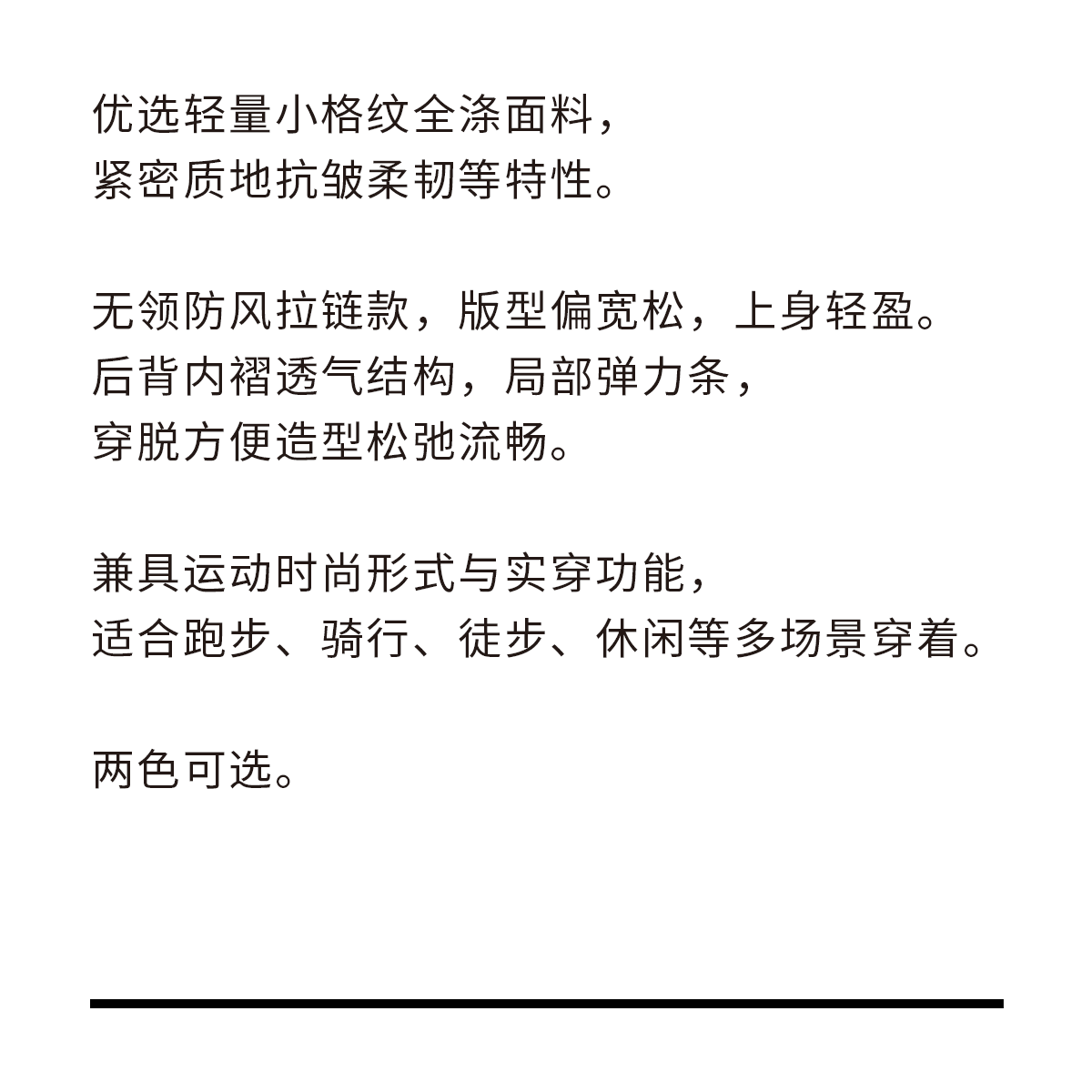 优选轻量小格纹全涤面料，
紧密质地抗皱柔韧等特性。

无领防风拉链款，版型偏宽松，上身轻盈。
后背内褶透气结构，局部弹力条，
穿脱方便造型松弛流畅。

兼具运动时尚形式与实穿功能，
适合跑步、骑行、徒步、休闲等多场景穿着。

两色可选。